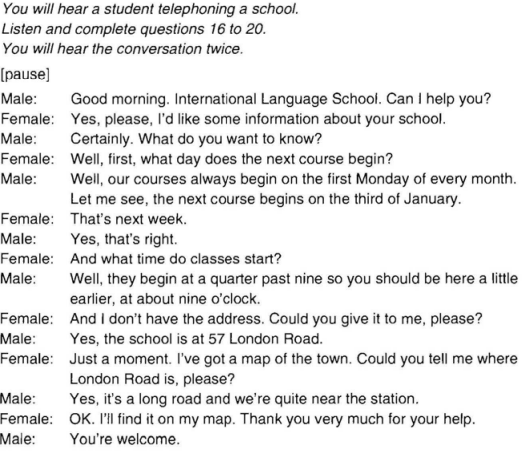 You will hear a student telephoning a school.
Listen and complete questions 16 to 20.
You will hear the conversation twice.

[pause]

Male: Good morning. International Language School. Can I help you?
Female: Yes, please, I'd like some information about your school.
Male: Certainly. What do you want to know?
Female: Well, first, what day does the next course begin?
Male: Well, our courses always begin on the first Monday of every month. Let me see, the next course begins on the third of January.
Female: That's next week.
Male: Yes, that's right.
Female: And what time do classes start?
Male: Well, they begin at a quarter past nine so you should be here a little earlier, at about nine o'clock.
Female: And I don't have the address. Could you give it to me, please?
Male: Yes, the school is at 57 London Road.
Female: Just a moment. I've got a map of the town. Could you tell me where London Road is, please?
Male: Yes, it's a long road and we're quite near the station.
Female: OK. I'll find it on my map. Thank you very much for your help.
Male: You're welcome.